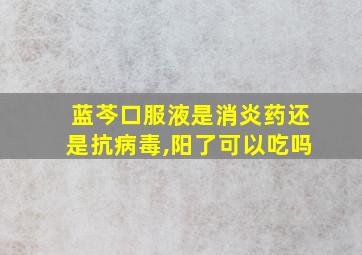 蓝芩口服液是消炎药还是抗病毒,阳了可以吃吗